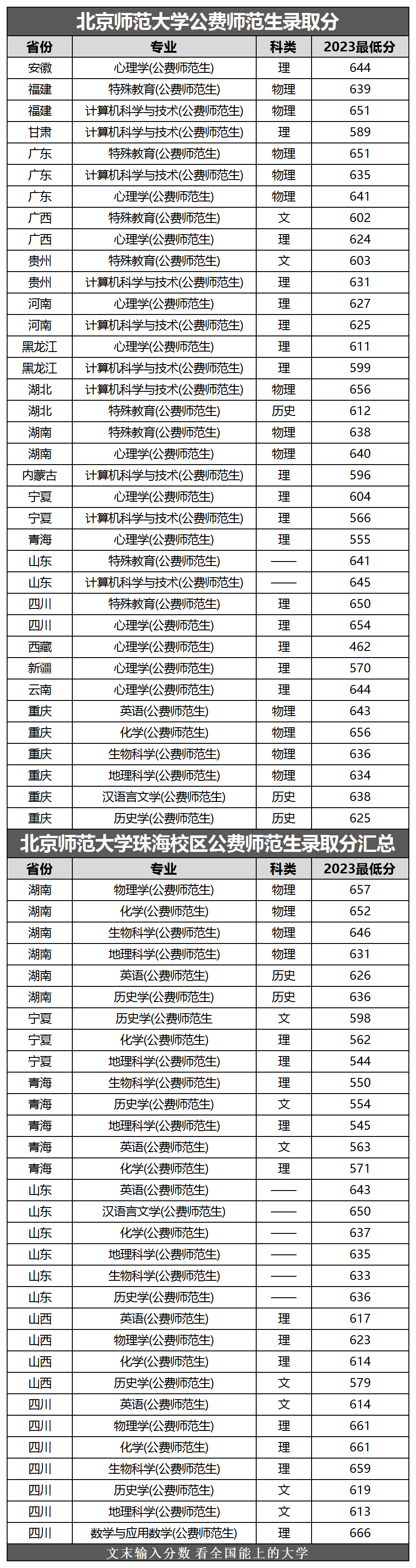 北京师范大学公费师范生录取分

| 省份 | 专业 | 科类 | 2023最低分 |
|---|---|---|---|
| 安徽 | 心理学(公费师范生) | 理 | 644 |
| 福建 | 特殊教育(公费师范生) | 物理 | 639 |
| 福建 | 计算机科学与技术(公费师范生) | 物理 | 651 |
| 甘肃 | 计算机科学与技术(公费师范生) | 理 | 589 |
| 广东 | 特殊教育(公费师范生) | 物理 | 651 |
| 广东 | 计算机科学与技术(公费师范生) | 物理 | 635 |
| 广东 | 心理学(公费师范生) | 物理 | 641 |
| 广西 | 特殊教育(公费师范生) | 文 | 602 |
| 广西 | 心理学(公费师范生) | 理 | 624 |
| 贵州 | 特殊教育(公费师范生) | 文 | 603 |
| 贵州 | 计算机科学与技术(公费师范生) | 理 | 631 |
| 河南 | 心理学(公费师范生) | 理 | 627 |
| 河南 | 计算机科学与技术(公费师范生) | 理 | 625 |
| 黑龙江 | 心理学(公费师范生) | 理 | 611 |
| 黑龙江 | 计算机科学与技术(公费师范生) | 理 | 599 |
| 湖北 | 计算机科学与技术(公费师范生) | 物理 | 656 |
| 湖北 | 特殊教育(公费师范生) | 历史 | 612 |
| 湖南 | 特殊教育(公费师范生) | 物理 | 638 |
| 湖南 | 心理学(公费师范生) | 物理 | 640 |
| 内蒙古 | 计算机科学与技术(公费师范生) | 理 | 596 |
| 宁夏 | 心理学(公费师范生) | 理 | 604 |
| 宁夏 | 计算机科学与技术(公费师范生) | 理 | 566 |
| 青海 | 心理学(公费师范生) | 理 | 555 |
| 山东 | 特殊教育(公费师范生) | —— | 641 |
| 山东 | 计算机科学与技术(公费师范生) | —— | 645 |
| 四川 | 特殊教育(公费师范生) | 理 | 650 |
| 四川 | 心理学(公费师范生) | 理 | 654 |
| 西藏 | 心理学(公费师范生) | 理 | 462 |
| 新疆 | 心理学(公费师范生) | 理 | 570 |
| 云南 | 心理学(公费师范生) | 理 | 644 |
| 重庆 | 英语(公费师范生) | 物理 | 643 |
| 重庆 | 化学(公费师范生) | 物理 | 656 |
| 重庆 | 生物科学(公费师范生) | 物理 | 636 |
| 重庆 | 地理科学(公费师范生) | 物理 | 634 |
| 重庆 | 汉语言文学(公费师范生) | 历史 | 638 |
| 重庆 | 历史学(公费师范生) | 历史 | 625 |

北京师范大学珠海校区公费师范生录取分汇总

| 省份 | 专业 | 科类 | 2023最低分 |
|---|---|---|---|
| 湖南 | 物理学(公费师范生) | 物理 | 657 |
| 湖南 | 化学(公费师范生) | 物理 | 652 |
| 湖南 | 生物科学(公费师范生) | 物理 | 646 |
| 湖南 | 地理科学(公费师范生) | 物理 | 631 |
| 湖南 | 英语(公费师范生) | 历史 | 626 |
| 湖南 | 历史学(公费师范生) | 历史 | 636 |
| 宁夏 | 历史学(公费师范生 | 文 | 598 |
| 宁夏 | 化学(公费师范生) | 理 | 562 |
| 宁夏 | 地理科学(公费师范生) | 理 | 544 |
| 青海 | 生物科学(公费师范生) | 理 | 550 |
| 青海 | 历史学(公费师范生) | 文 | 554 |
| 青海 | 地理科学(公费师范生) | 理 | 545 |
| 青海 | 英语(公费师范生) | 文 | 563 |
| 青海 | 化学(公费师范生) | 理 | 571 |
| 山东 | 英语(公费师范生) | —— | 643 |
| 山东 | 汉语言文学(公费师范生) | —— | 650 |
| 山东 | 化学(公费师范生) | —— | 637 |
| 山东 | 地理科学(公费师范生) | —— | 635 |
| 山东 | 生物科学(公费师范生) | —— | 633 |
| 山东 | 历史学(公费师范生) | —— | 636 |
| 山西 | 英语(公费师范生) | 理 | 617 |
| 山西 | 物理学(公费师范生) | 理 | 623 |
| 山西 | 化学(公费师范生) | 理 | 614 |
| 山西 | 历史学(公费师范生) | 文 | 579 |
| 四川 | 英语(公费师范生) | 文 | 614 |
| 四川 | 物理学(公费师范生) | 理 | 661 |
| 四川 | 化学(公费师范生) | 理 | 661 |
| 四川 | 生物科学(公费师范生) | 理 | 659 |
| 四川 | 历史学(公费师范生) | 文 | 619 |
| 四川 | 地理科学(公费师范生) | 文 | 613 |
| 四川 | 数学与应用数学(公费师范生) | 理 | 666 |

文末输入分数 看全国能上的大学